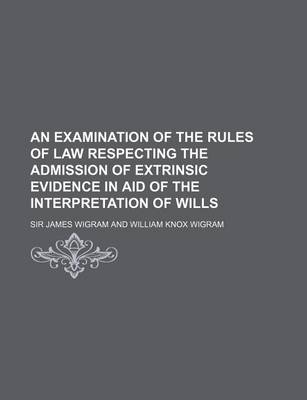 AN EXAMINATION OF THE RULES OF LAW RESPECTING THE ADMISSION OF EXTRINSIC EVIDENCE IN AID OF THE INTERPRETATION OF WILLS

SIR JAMES WIGRAM AND WILLIAM KNOX WIGRAM